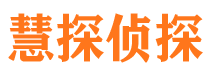 慧探侦探